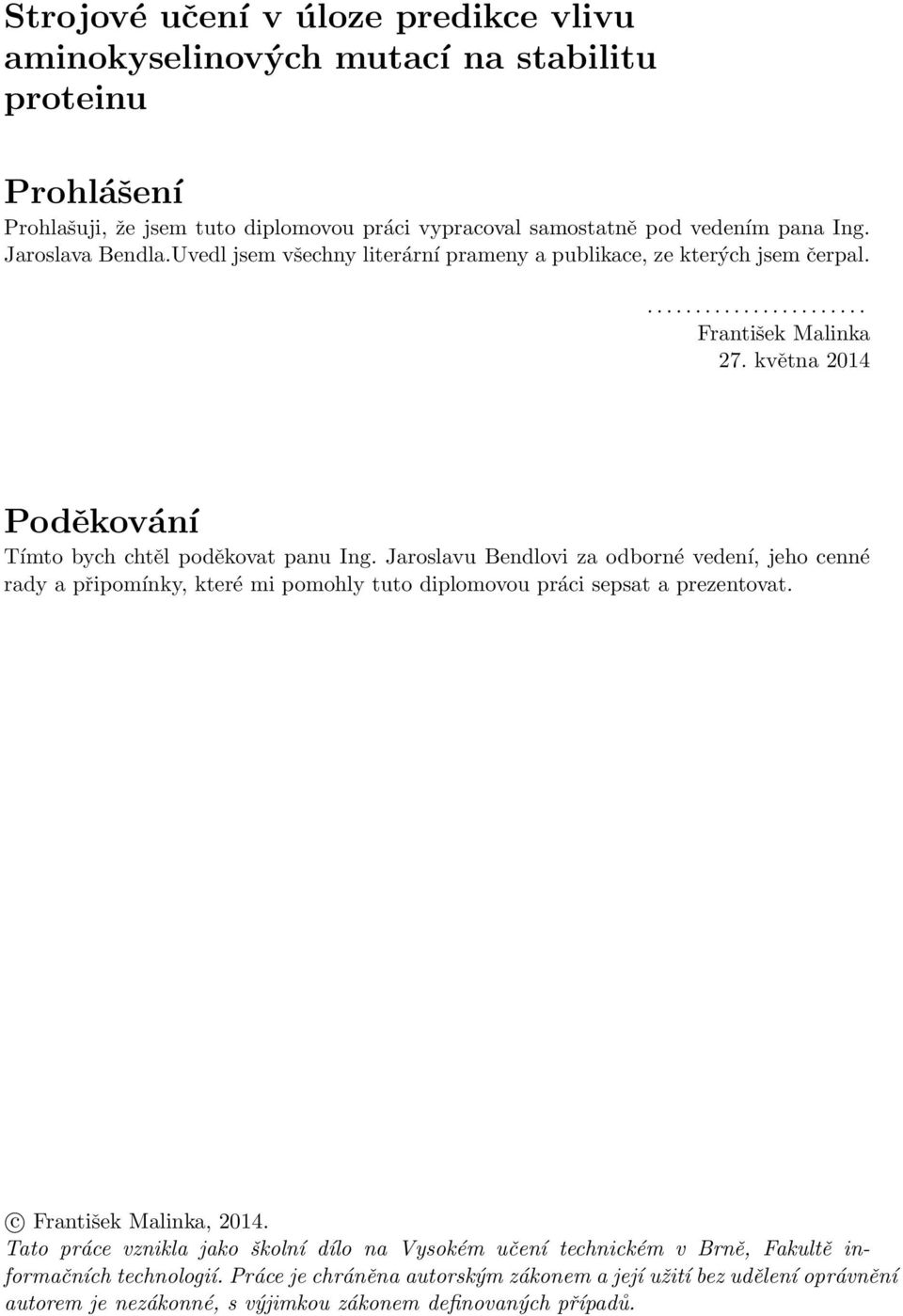 Strojové učení v úloze predikce vlivu aminokyselinových mutací na stabilitu proteinu

Prohlášení

Prohlašuji, že jsem tuto diplomovou práci vypracoval samostatně pod vedením pana Ing. Jaroslava Bendla.Uvedl jsem všechny literární prameny a publikace, ze kterých jsem čerpal.

.......................
František Malinka
27. května 2014

Poděkování

Tímto bych chtěl poděkovat panu Ing. Jaroslavu Bendlovi za odborné vedení, jeho cenné rady a připomínky, které mi pomohly tuto diplomovou práci sepsat a prezentovat.

© František Malinka, 2014.
Tato práce vznikla jako školní dílo na Vysokém učení technickém v Brně, Fakultě informačních technologií. Práce je chráněna autorským zákonem a její užití bez udělení oprávnění autorem je nezákonné, s výjimkou zákonem definovaných případů.